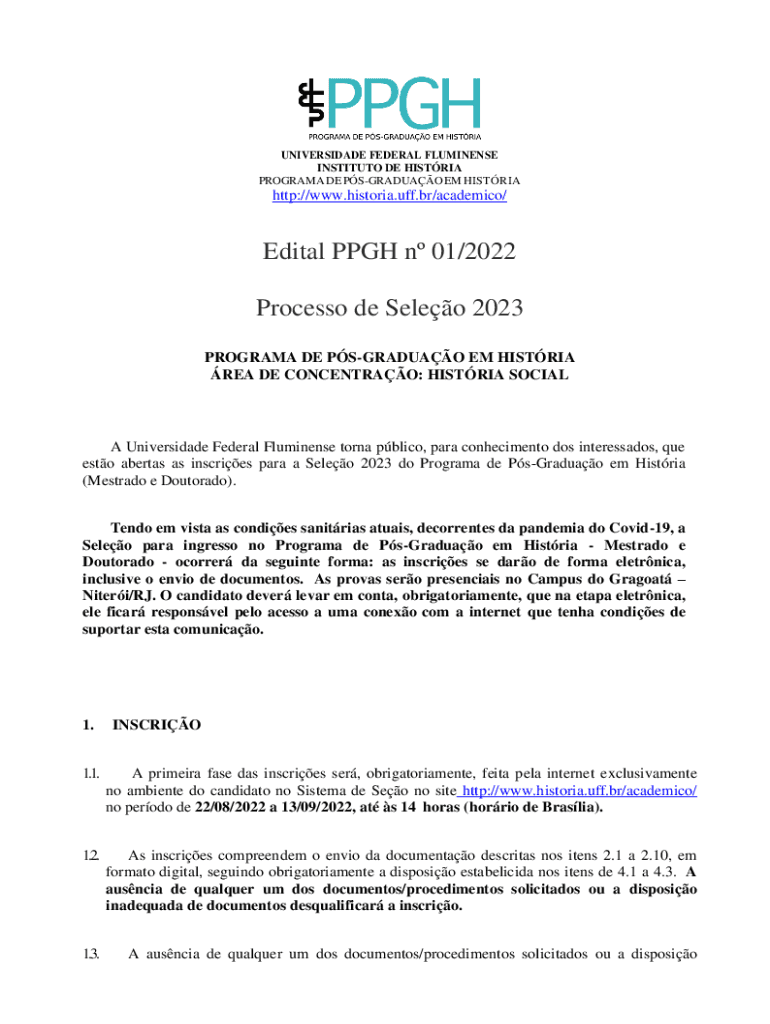 PPGH
PROGRAMA DE PÓS-GRADUAÇÃO EM HISTÓRIA

UNIVERSIDADE FEDERAL FLUMINENSE
INSTITUTO DE HISTÓRIA
PROGRAMA DE PÓS-GRADUAÇÃO EM HISTÓRIA
http://www.historia.uff.br/academico/

Edital PPGH nº 01/2022

Processo de Seleção 2023

PROGRAMA DE PÓS-GRADUAÇÃO EM HISTÓRIA
ÁREA DE CONCENTRAÇÃO: HISTÓRIA SOCIAL

A Universidade Federal Fluminense torna público, para conhecimento dos interessados, que estão abertas as inscrições para a Seleção 2023 do Programa de Pós-Graduação em História (Mestrado e Doutorado).

Tendo em vista as condições sanitárias atuais, decorrentes da pandemia do Covid-19, a Seleção para ingresso no Programa de Pós-Graduação em História - Mestrado e Doutorado - ocorrerá da seguinte forma: as inscrições se darão de forma eletrônica, inclusive o envio de documentos. As provas serão presenciais no Campus do Gragoatá – Niterói/RJ. O candidato deverá levar em conta, obrigatoriamente, que na etapa eletrônica, ele ficará responsável pelo acesso a uma conexão com a internet que tenha condições de suportar esta comunicação.

1. INSCRIÇÃO

1.1. A primeira fase das inscrições será, obrigatoriamente, feita pela internet exclusivamente no ambiente do candidato no Sistema de Seção no site http://www.historia.uff.br/academico/ no período de 22/08/2022 a 13/09/2022, até às 14 horas (horário de Brasília).

1.2. As inscrições compreendem o envio da documentação descritas nos itens 2.1 a 2.10, em formato digital, seguindo obrigatoriamente a disposição estabelicida nos itens de 4.1 a 4.3. A ausência de qualquer um dos documentos/procedimentos solicitados ou a disposição inadequada de documentos desqualificará a inscrição.

1.3. A ausência de qualquer um dos documentos/procedimentos solicitados ou a disposição